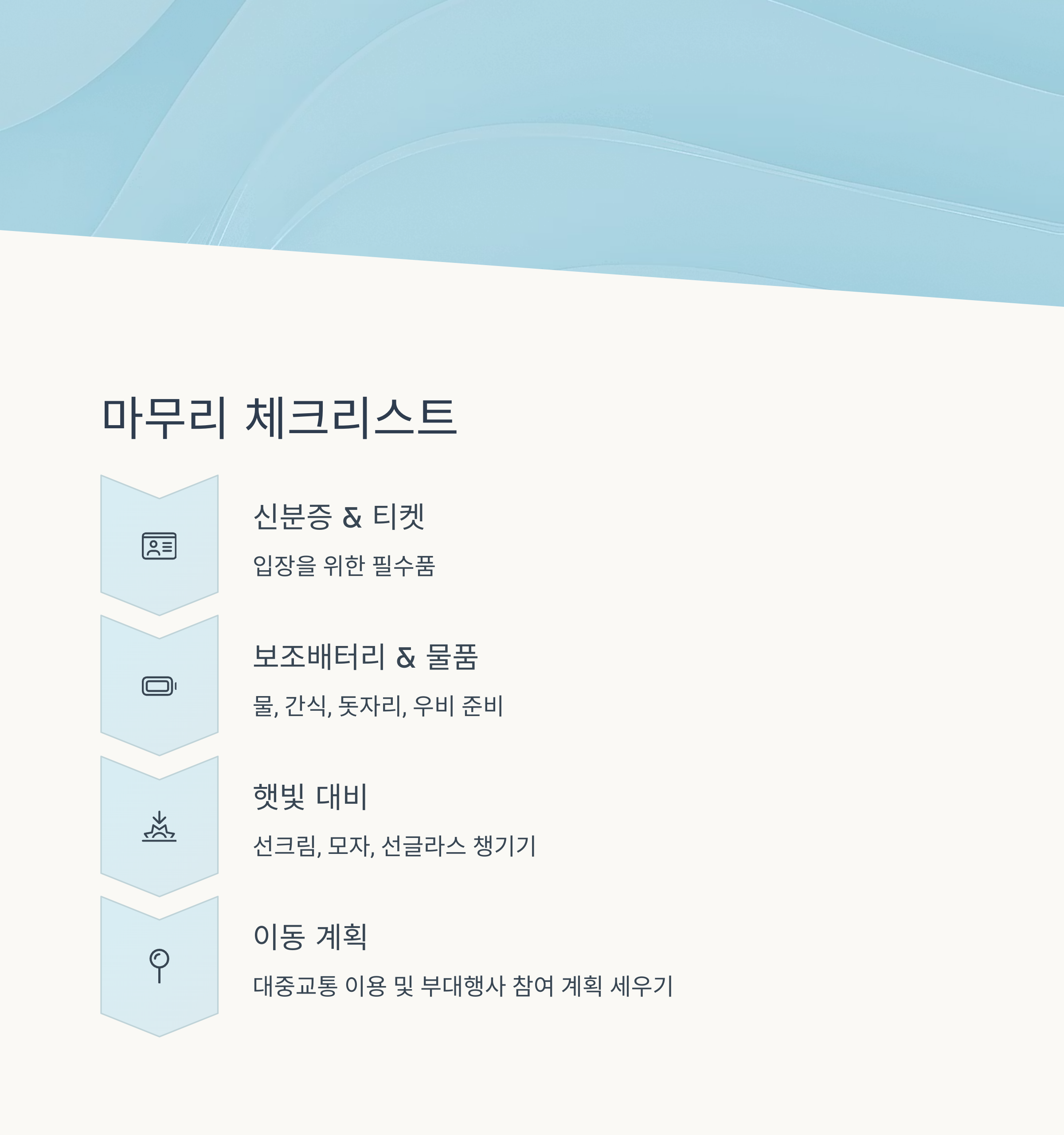 마무리 체크리스트

신분증 & 티켓

입장을 위한 필수품

보조배터리 & 물품

물, 간식, 돗자리, 우비 준비

햇빛 대비

선크림, 모자, 선글라스 챙기기

이동 계획

대중교통 이용 및 부대행사 참여 계획 세우기